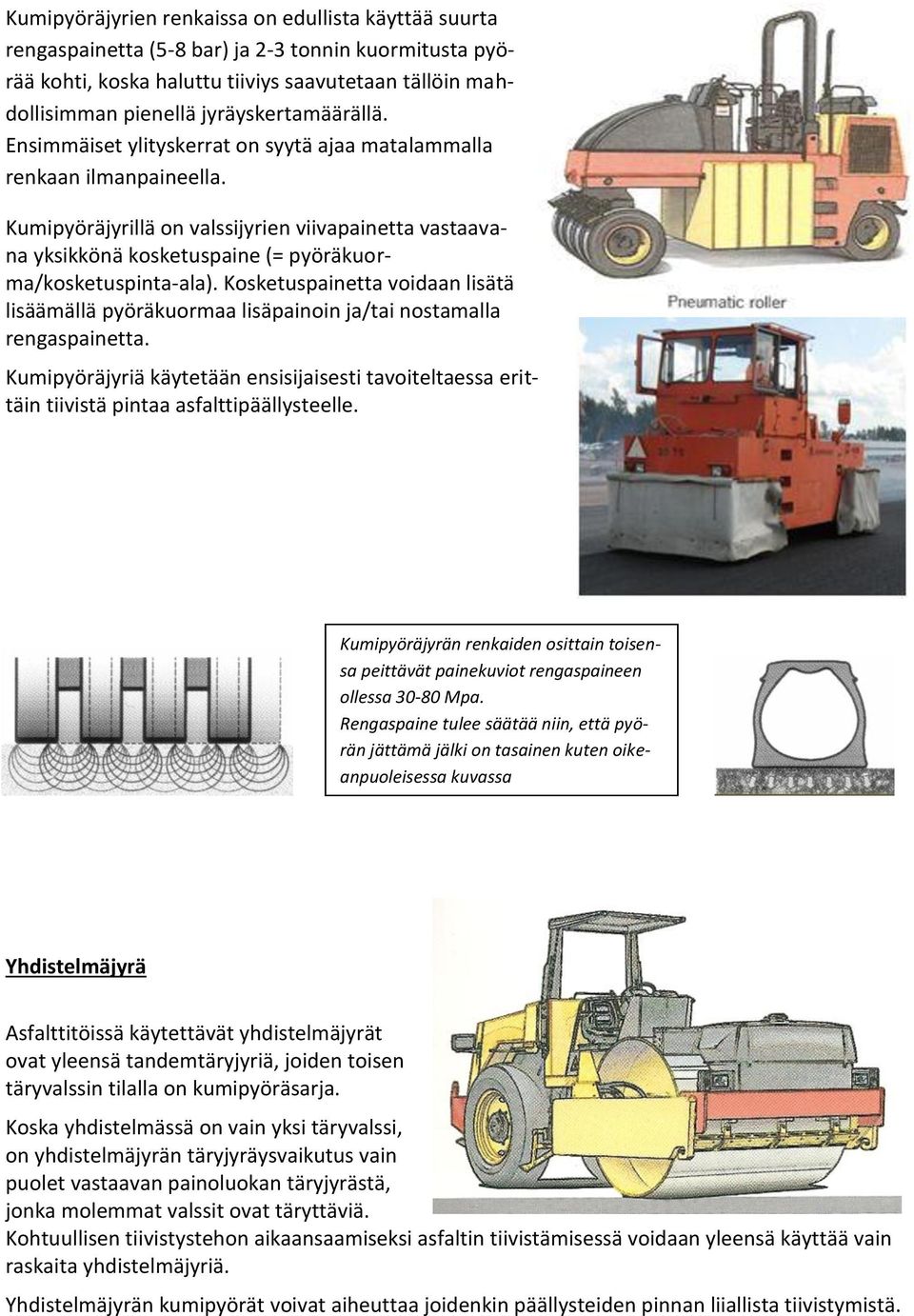 Kumipyöräjyrien renkaissa on edullista käyttää suurta rengaspainetta (5-8 bar) ja 2-3 tonnin kuormitusta pyörää kohti, koska haluttu tiiviys saavutetaan tällöin mahdollisimman pienellä jyräyskertamäärällä. Ensimmäiset ylityskerrat on syytä ajaa matalammalla renkaan ilmanpaineella.

Kumipyöräjyrillä on valssijyrien viivapainetta vastaavana yksikkönä kosketuspaine (= pyöräkuorma/kosketuspinta-ala). Kosketuspainetta voidaan lisätä lisäämällä pyöräkuormaa lisäpainoin ja/tai nostamalla rengaspainetta.

Kumipyöräjyriä käytetään ensisijaisesti tavoiteltaessa erittäin tiivistä pintaa asfalttipäällysteelle.

Pneumatic roller

Kumipyöräjyrän renkaiden osittain toisensa peittävät painekuviot rengaspaineen ollessa 30-80 Mpa.
Rengaspaine tulee säätää niin, että pyörän jättämä jälki on tasainen kuten oikeanpuoleisessa kuvassa

Yhdistelmäjyrä

Asfalttitöissä käytettävät yhdistelmäjyrät ovat yleensä tandemtäryjyriä, joiden toisen täryvalssin tilalla on kumipyöräsarja.

Koska yhdistelmässä on vain yksi täryvalssi, on yhdistelmäjyrän täryjyräysvaikutus vain puolet vastaavan painoluokan täryjyrästä, jonka molemmat valssit ovat täryttäviä.
Kohtuullisen tiivistystehon aikaansaamiseksi asfaltin tiivistämisessä voidaan yleensä käyttää vain raskaita yhdistelmäjyriä.

Yhdistelmäjyrän kumipyörät voivat aiheuttaa joidenkin päällysteiden pinnan liiallista tiivistymistä.